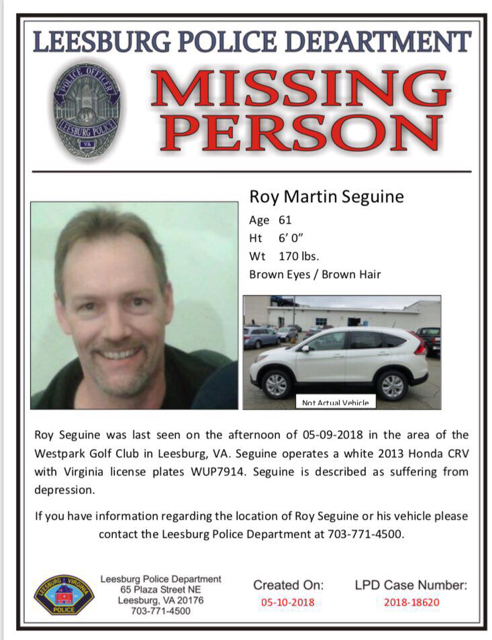 LEESBURG POLICE DEPARTMENT

POLICE OFFICER
LEESBURG POLICE
VA.

MISSING PERSON

Roy Martin Seguine
Age 61
Ht 6' 0"
Wt 170 lbs.
Brown Eyes / Brown Hair

Not Actual Vehicle

Roy Seguine was last seen on the afternoon of 05-09-2018 in the area of the Westpark Golf Club in Leesburg, VA. Seguine operates a white 2013 Honda CRV with Virginia license plates WUP7914. Seguine is described as suffering from depression.

If you have information regarding the location of Roy Seguine or his vehicle please contact the Leesburg Police Department at 703-771-4500.

LEESBURG VIRGINIA
POLICE

Leesburg Police Department
65 Plaza Street NE
Leesburg, VA 20176
703-771-4500

Created On:
05-10-2018

LPD Case Number:
2018-18620